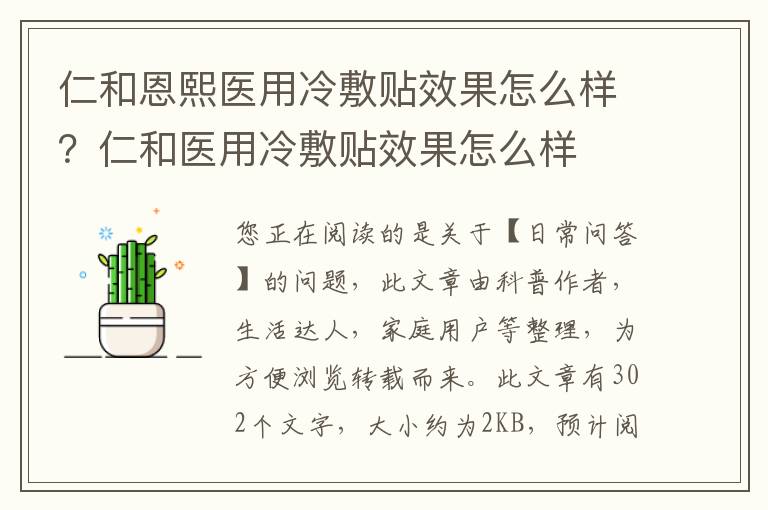 仁和恩熙医用冷敷贴效果怎么样？仁和医用冷敷贴效果怎么样

您正在阅读的是关于【日常问答】的问题，此文章由科普作者，生活达人，家庭用户等整理，为方便浏览转载而来。此文章有302个文字，大小约为2KB，预计阅